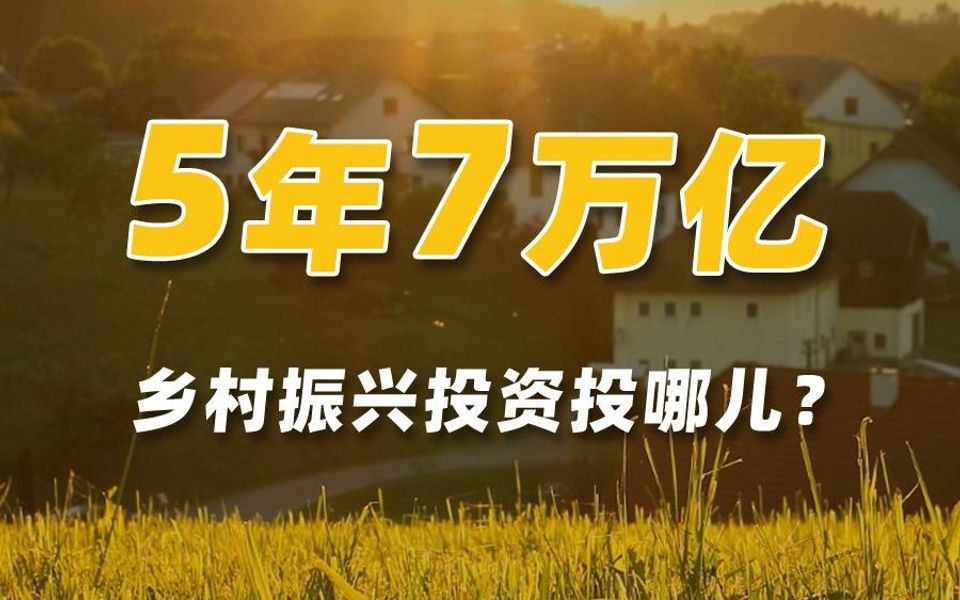 5年7万亿

乡村振兴投资投哪儿？